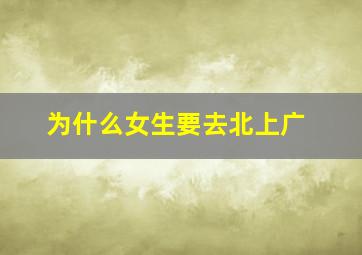 为什么女生要去北上广